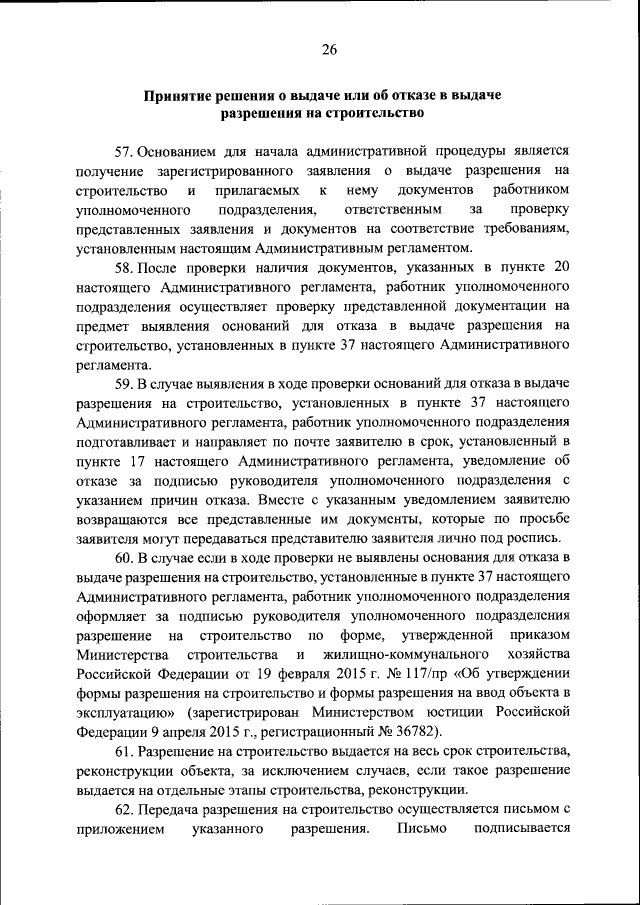 26

Принятие решения о выдаче или об отказе в выдаче разрешения на строительство

57. Основанием для начала административной процедуры является получение зарегистрированного заявления о выдаче разрешения на строительство и прилагаемых к нему документов работником уполномоченного подразделения, ответственным за проверку представленных заявления и документов на соответствие требованиям, установленным настоящим Административным регламентом.

58. После проверки наличия документов, указанных в пункте 20 настоящего Административного регламента, работник уполномоченного подразделения осуществляет проверку представленной документации на предмет выявления оснований для отказа в выдаче разрешения на строительство, установленных в пункте 37 настоящего Административного регламента.

59. В случае выявления в ходе проверки оснований для отказа в выдаче разрешения на строительство, установленных в пункте 37 настоящего Административного регламента, работник уполномоченного подразделения подготавливает и направляет по почте заявителю в срок, установленный в пункте 17 настоящего Административного регламента, уведомление об отказе за подписью руководителя уполномоченного подразделения с указанием причин отказа. Вместе с указанным уведомлением заявителю возвращаются все представленные им документы, которые по просьбе заявителя могут передаваться представителю заявителя лично под роспись.

60. В случае если в ходе проверки не выявлены основания для отказа в выдаче разрешения на строительство, установленные в пункте 37 настоящего Административного регламента, работник уполномоченного подразделения оформляет за подписью руководителя уполномоченного подразделения разрешение на строительство по форме, утвержденной приказом Министерства строительства и жилищно-коммунального хозяйства Российской Федерации от 19 февраля 2015 г. № 117/пр «Об утверждении формы разрешения на строительство и формы разрешения на ввод объекта в эксплуатацию» (зарегистрирован Министерством юстиции Российской Федерации 9 апреля 2015 г., регистрационный № 36782).

61. Разрешение на строительство выдается на весь срок строительства, реконструкции объекта, за исключением случаев, если такое разрешение выдается на отдельные этапы строительства, реконструкции.

62. Передача разрешения на строительство осуществляется письмом с приложением указанного разрешения. Письмо подписывается